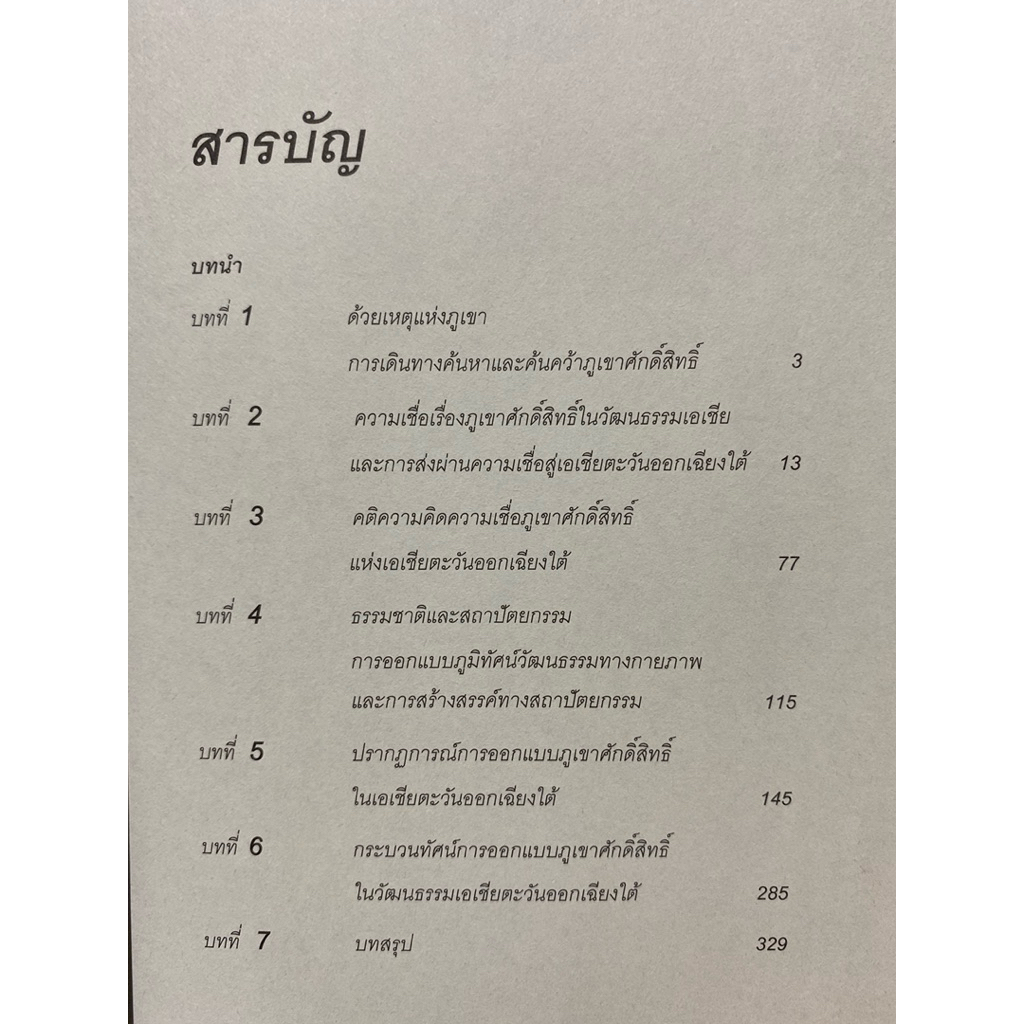 สารบัญ

บทนำ

บทที่ 1
ด้วยเหตุแห่งภูเขา
การเดินทางค้นหาและค้นคว้าภูเขาศักดิ์สิทธิ์ 3

บทที่ 2
ความเชื่อเรื่องภูเขาศักดิ์สิทธิ์ในวัฒนธรรมเอเชีย
และการส่งผ่านความเชื่อสู่เอเชียตะวันออกเฉียงใต้ 13

บทที่ 3
คติความคิดความเชื่อภูเขาศักดิ์สิทธิ์
แห่งเอเชียตะวันออกเฉียงใต้ 77

บทที่ 4
ธรรมชาติและสถาปัตยกรรม
การออกแบบภูมิทัศน์วัฒนธรรมทางกายภาพ
และการสร้างสรรค์ทางสถาปัตยกรรม 115

บทที่ 5
ปรากฏการณ์การออกแบบภูเขาศักดิ์สิทธิ์
ในเอเชียตะวันออกเฉียงใต้ 145

บทที่ 6
กระบวนทัศน์การออกแบบภูเขาศักดิ์สิทธิ์
ในวัฒนธรรมเอเชียตะวันออกเฉียงใต้ 285

บทที่ 7
บทสรุป 329